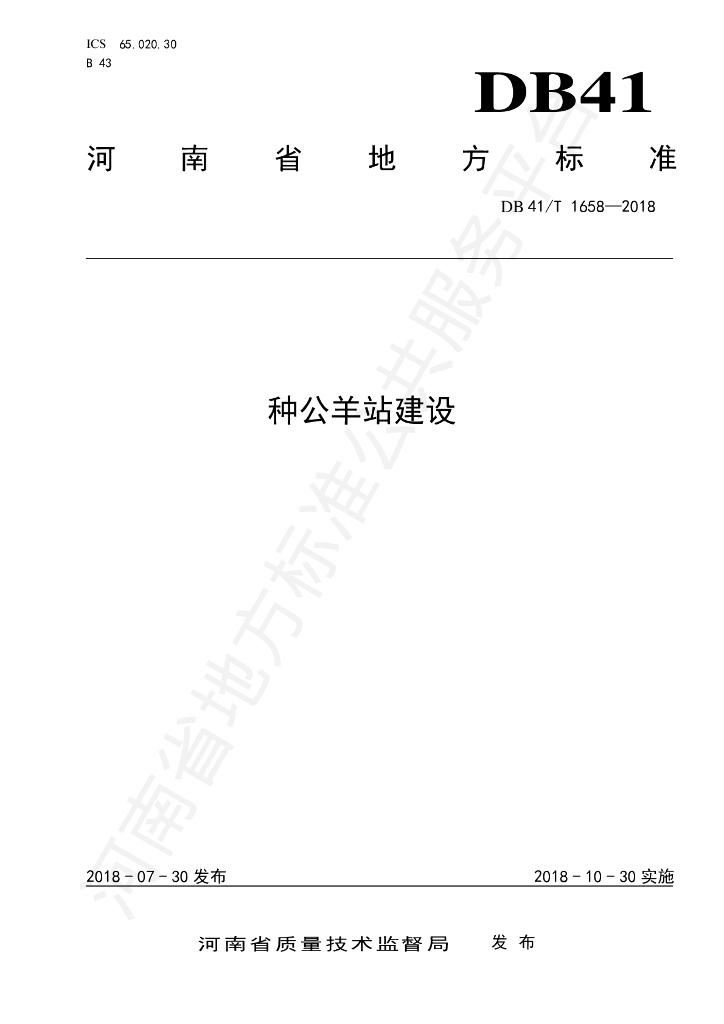 ICS 65.020.30
B 43

DB41

河南省地方标准

DB 41/T 1658—2018

种公羊站建设

2018-07-30发布

2018-10-30实施

河南省质量技术监督局 发布

河南省地方标准公共服务平台